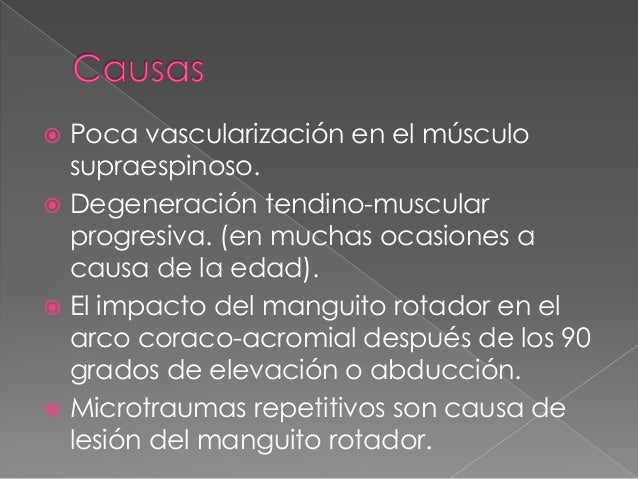 Causas

Poca vascularización en el músculo supraespinoso.

Degeneración tendino-muscular progresiva. (en muchas ocasiones a causa de la edad).

El impacto del manguito rotador en el arco coraco-acromial después de los 90 grados de elevación o abducción.

Microtraumas repetitivos son causa de lesión del manguito rotador.